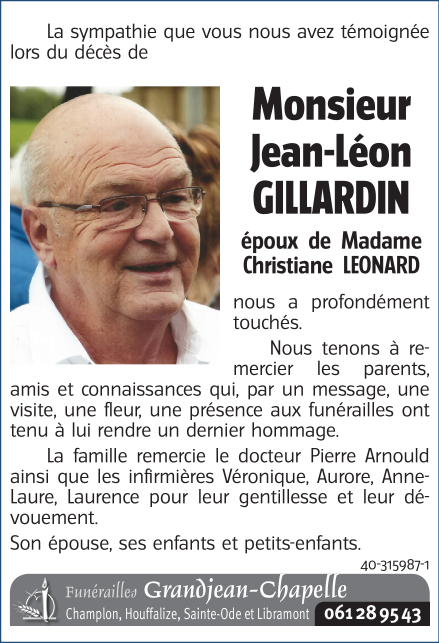 La sympathie que vous nous avez témoignée lors du décès de

Monsieur
Jean-Léon
GILLARDIN

époux de Madame
Christiane LEONARD

nous a profondément touchés.

Nous tenons à remercier les parents, amis et connaissances qui, par un message, une visite, une fleur, une présence aux funérailles ont tenu à lui rendre un dernier hommage.

La famille remercie le docteur Pierre Arnould ainsi que les infirmières Véronique, Aurore, Anne-Laure, Laurence pour leur gentillesse et leur dévouement.

Son épouse, ses enfants et petits-enfants.

40-315987-1

Funérailles Grandjean-Chapelle
Champlon, Houffalize, Sainte-Ode et Libramont 061 28 95 43